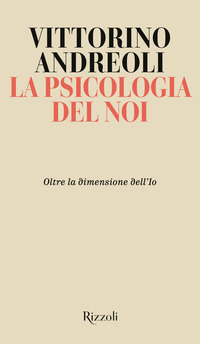 VITTORINO ANDREOLI
LA PSICOLOGIA DEL NOI

Oltre la dimensione dell'Io

Rizzoli